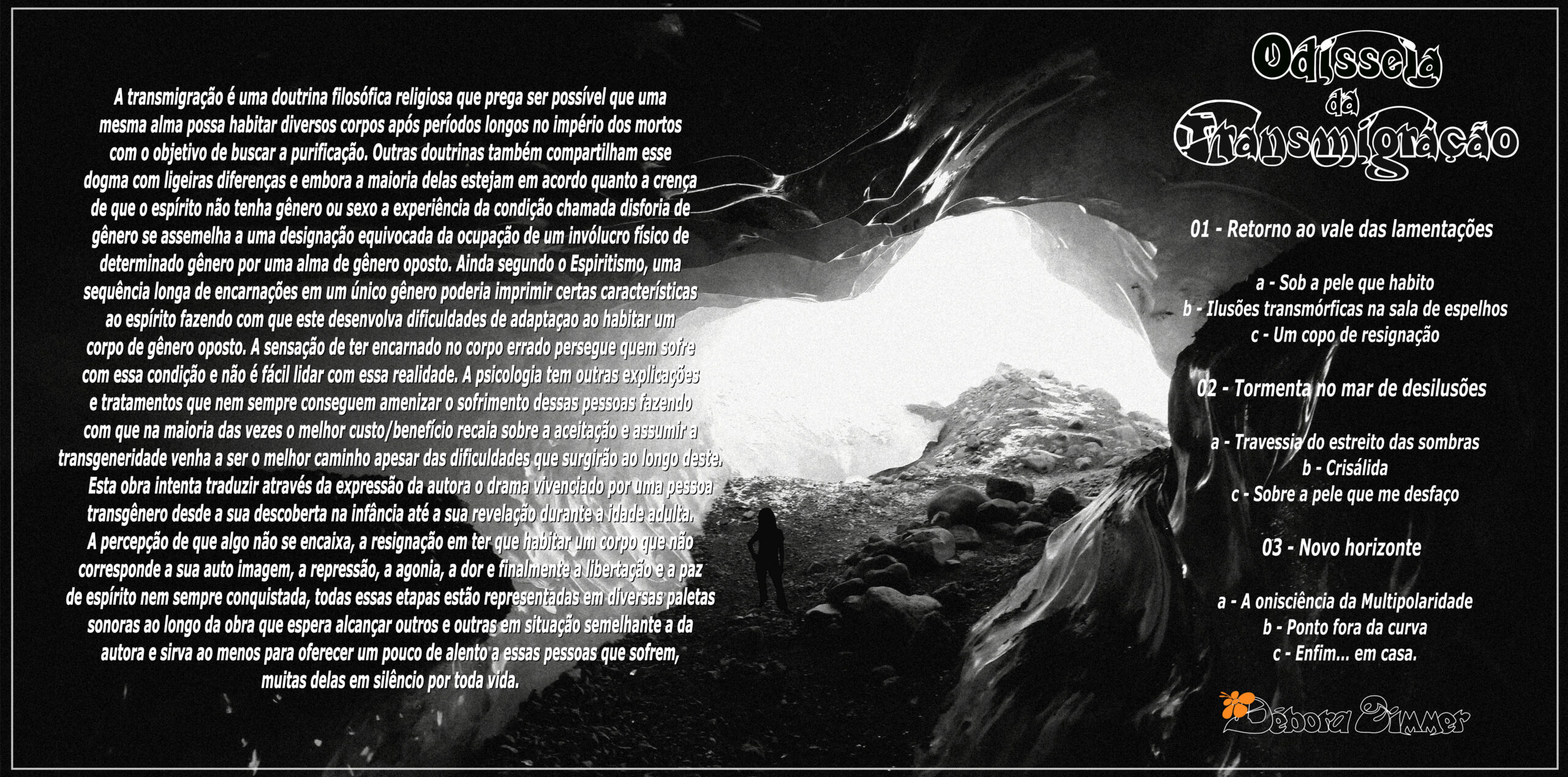 A transmigração é uma doutrina filosófica religiosa que prega ser possível que uma mesma alma possa habitar diversos corpos após períodos longos no império dos mortos com o objetivo de buscar a purificação. Outras doutrinas também compartilham esse dogma com ligeiras diferenças e embora a maioria delas estejam em acordo quanto a crença de que o espírito não tenha gênero ou sexo a experiência da condição chamada disforia de gênero se assemelha a uma designação equivocada da ocupação de um invólucro físico de determinado gênero por uma alma de gênero oposto. Ainda segundo o Espiritismo, uma sequência longa de encarnações em um único gênero poderia imprimir certas características ao espírito fazendo com que este desenvolva dificuldades de adaptaçao ao habitar um corpo de gênero oposto. A sensação de ter encarnado no corpo errado persegue quem sofre com essa condição e não é fácil lidar com essa realidade. A psicologia tem outras explicações e tratamentos que nem sempre conseguem amenizar o sofrimento dessas pessoas fazendo com que na maioria das vezes o melhor custo/benefício recaia sobre a aceitação e assumir a transgeneridade venha a ser o melhor caminho apesar das dificuldades que surgirão ao longo deste.
Esta obra intenta traduzir através da expressão da autora o drama vivenciado por uma pessoa transgênero desde a sua descoberta na infância até a sua revelação durante a idade adulta.
A percepção de que algo não se encaixa, a resignação em ter que habitar um corpo que não corresponde a sua auto imagem, a repressão, a agonia, a dor e finalmente a libertação e a paz de espírito nem sempre conquistada, todas essas etapas estão representadas em diversas paletas sonoras ao longo da obra que espera alcançar outros e outras em situação semelhante a da autora e sirva ao menos para oferecer um pouco de alento a essas pessoas que sofrem, muitas delas em silêncio por toda vida.

Odisseia da Transmigração

01 - Retorno ao vale das lamentações

a - Sob a pele que habito
b - Ilusões transmórficas na sala de espelhos
c - Um copo de resignação

02 - Tormenta no mar de desilusões

a - Travessia do estreito das sombras
b - Crisálida
c - Sobre a pele que me desfaço

03 - Novo horizonte

a - A onisciência da Multipolaridade
b - Ponto fora da curva
c - Enfim... em casa.

Débora Zimmer